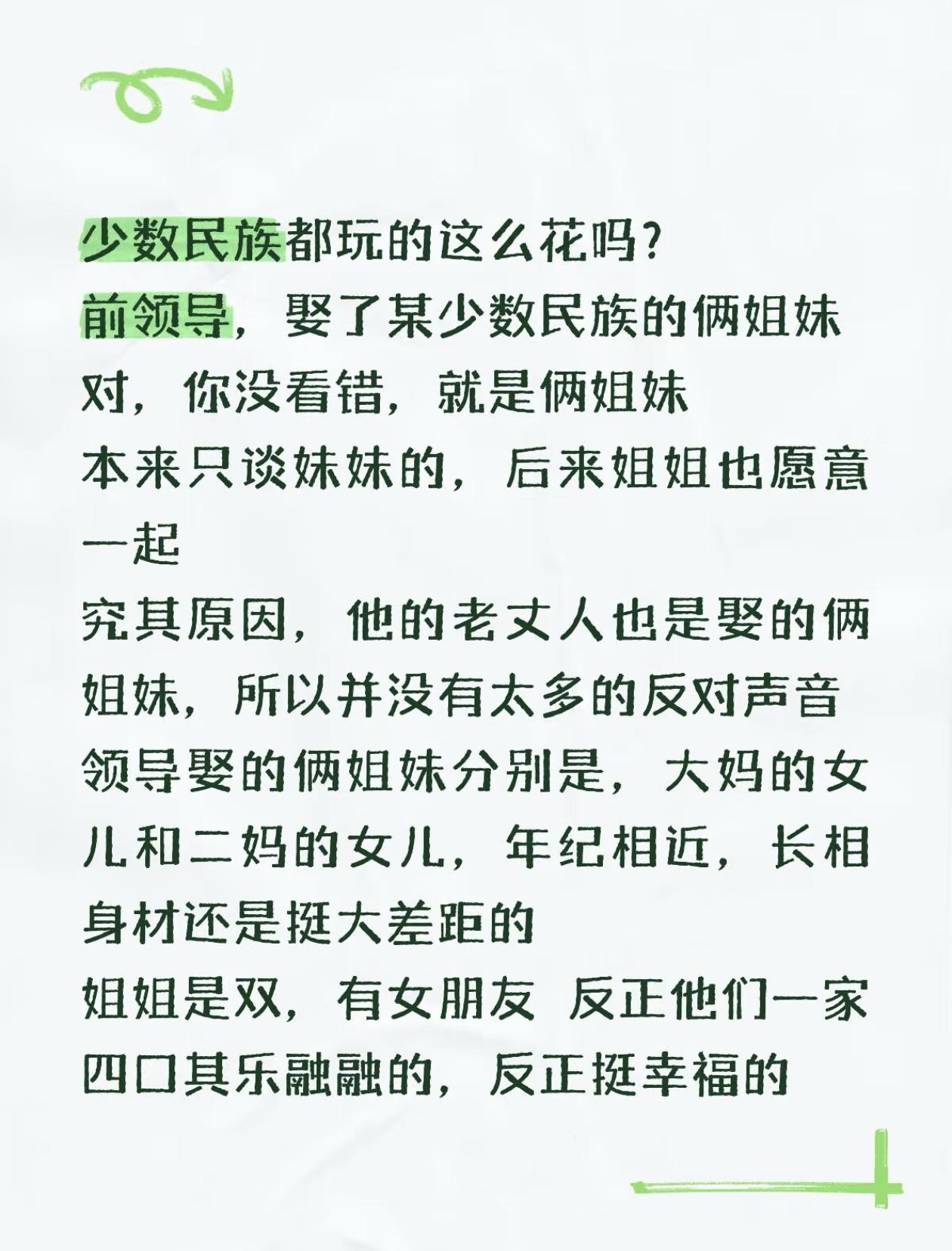 少数民族都玩的这么花吗?
前领导，娶了某少数民族的俩姐妹
对，你没看错，就是俩姐妹
本来只谈妹妹的，后来姐姐也愿意一起
究其原因，他的老丈人也是娶的俩姐妹，所以并没有太多的反对声音
领导娶的俩姐妹分别是，大妈的女儿和二妈的女儿，年纪相近，长相身材还是挺大差距的
姐姐是双，有女朋友 反正他们一家四口其乐融融的，反正挺幸福的